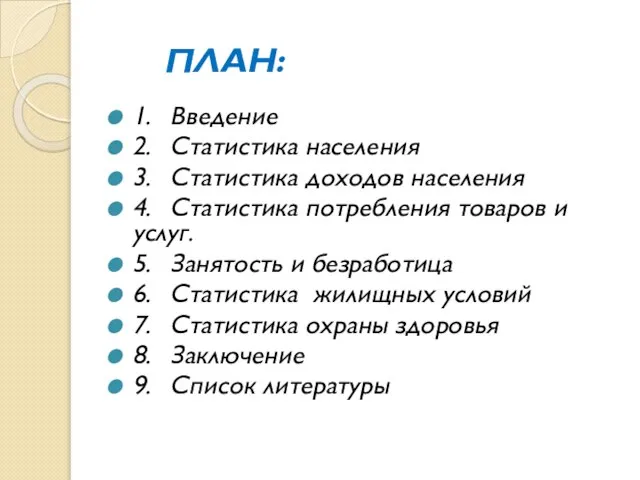 ПЛАН:

1. Введение
2. Статистика населения
3. Статистика доходов населения
4. Статистика потребления товаров и услуг.
5. Занятость и безработица
6. Статистика жилищных условий
7. Статистика охраны здоровья
8. Заключение
9. Список литературы